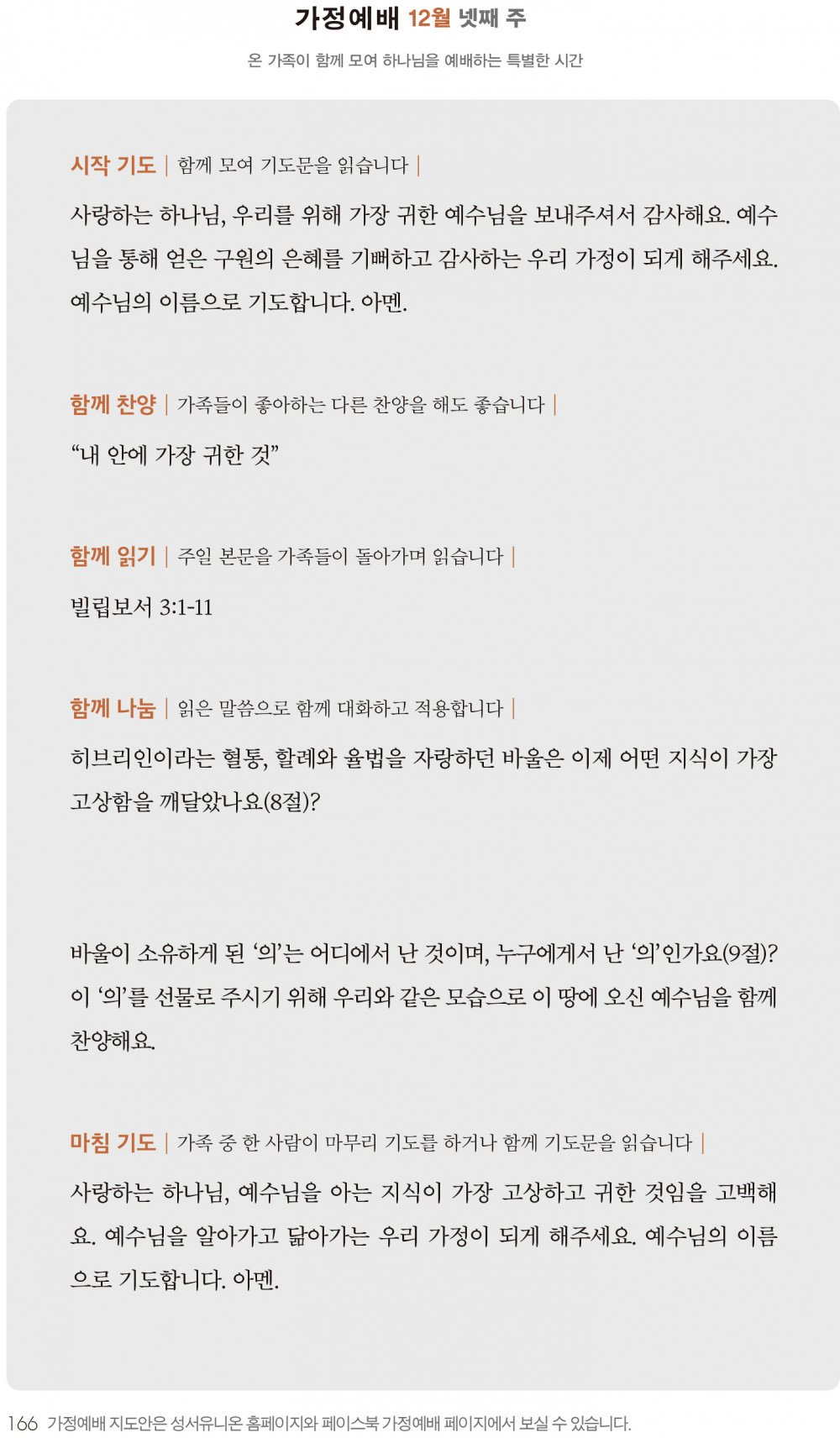 가정예배 12월 넷째 주

온 가족이 함께 모여 하나님을 예배하는 특별한 시간

시작 기도 | 함께 모여 기도문을 읽습니다 |

사랑하는 하나님, 우리를 위해 가장 귀한 예수님을 보내주셔서 감사해요. 예수님을 통해 얻은 구원의 은혜를 기뻐하고 감사하는 우리 가정이 되게 해주세요. 예수님의 이름으로 기도합니다. 아멘.

함께 찬양 | 가족들이 좋아하는 다른 찬양을 해도 좋습니다 |

“내 안에 가장 귀한 것”

함께 읽기 | 주일 본문을 가족들이 돌아가며 읽습니다 |

빌립보서 3:1-11

함께 나눔 | 읽은 말씀으로 함께 대화하고 적용합니다 |

히브리인이라는 혈통, 할례와 율법을 자랑하던 바울은 이제 어떤 지식이 가장 고상함을 깨달았나요(8절)?

바울이 소유하게 된 ‘의’는 어디에서 난 것이며, 누구에게서 난 ‘의’인가요(9절)? 이 ‘의’를 선물로 주시기 위해 우리와 같은 모습으로 이 땅에 오신 예수님을 함께 찬양해요.

마침 기도 | 가족 중 한 사람이 마무리 기도를 하거나 함께 기도문을 읽습니다 |

사랑하는 하나님, 예수님을 아는 지식이 가장 고상하고 귀한 것임을 고백해요. 예수님을 알아가고 닮아가는 우리 가정이 되게 해주세요. 예수님의 이름으로 기도합니다. 아멘.

166 가정예배 지도안은 성서유니온 홈페이지와 페이스북 가정예배 페이지에서 보실 수 있습니다.